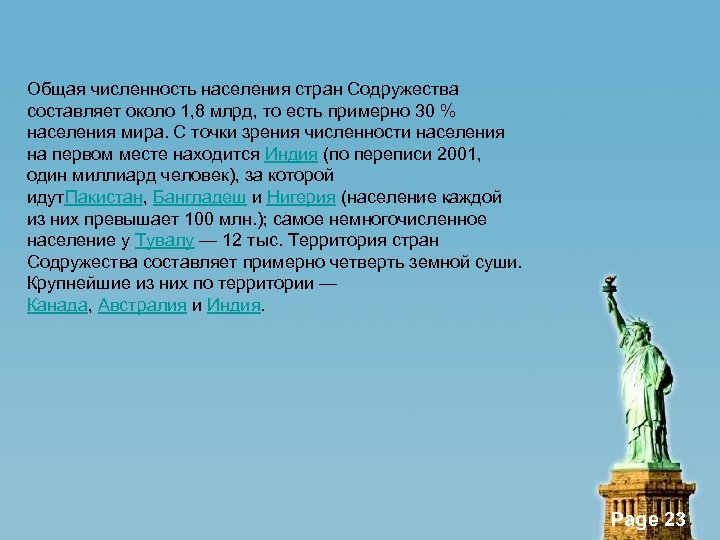 Общая численность населения стран Содружества составляет около 1,8 млрд, то есть примерно 30 % населения мира. С точки зрения численности населения на первом месте находится Индия (по переписи 2001, один миллиард человек), за которой идутПакистан, Бангладеш и Нигерия (население каждой из них превышает 100 млн.); самое немногочисленное население у Тувалу — 12 тыс. Территория стран Содружества составляет примерно четверть земной суши. Крупнейшие из них по территории — Канада, Австралия и Индия.

Page 23